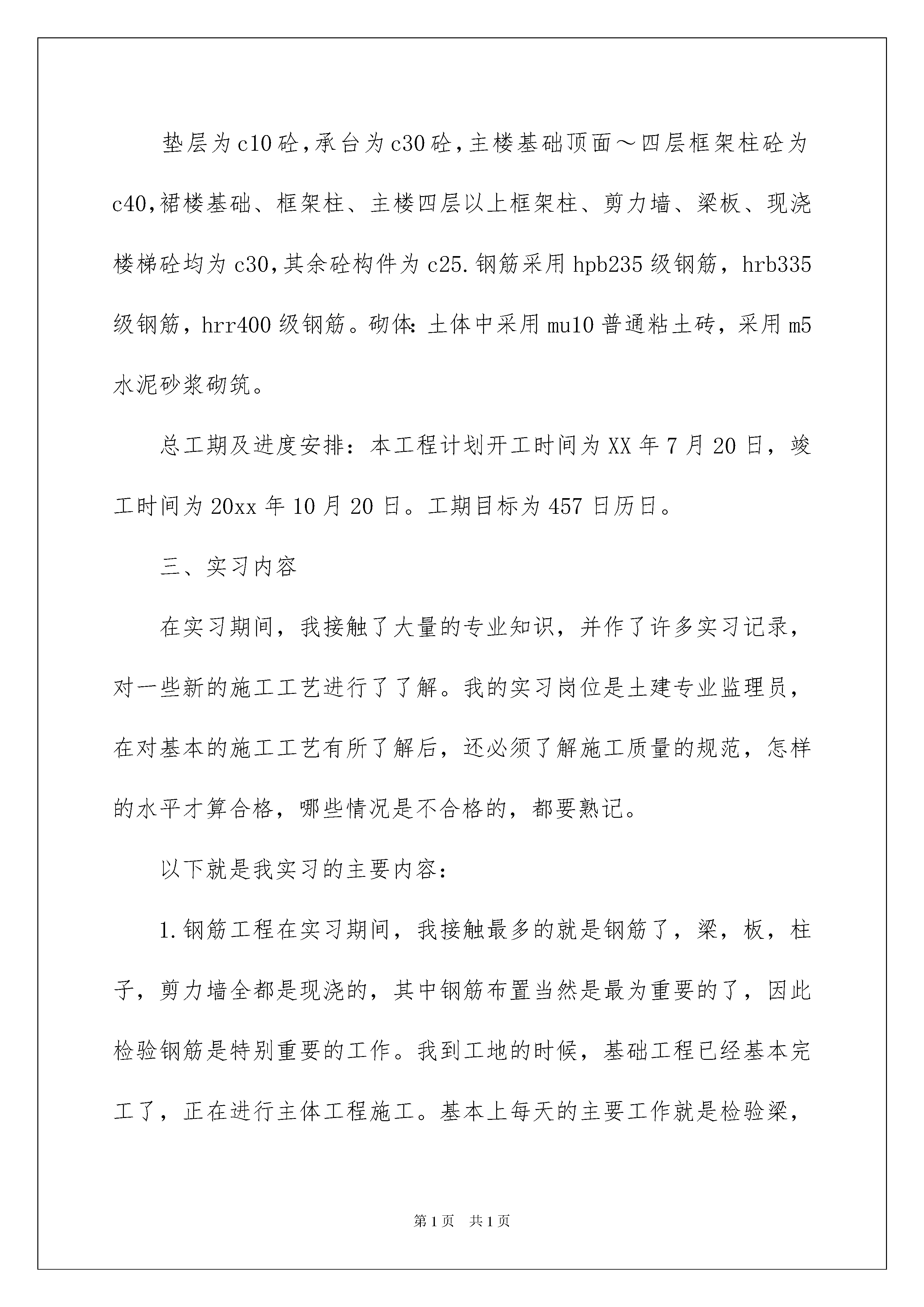 垫层为c10砼，承台为c30砼，主楼基础顶面～四层框架柱砼为c40，裙楼基础、框架柱、主楼四层以上框架柱、剪力墙、梁板、现浇楼梯砼均为c30，其余砼构件为c25.钢筋采用hpb235级钢筋，hrb335级钢筋，hrr400级钢筋。砌体：土体中采用mu10普通粘土砖，采用m5水泥砂浆砌筑。

总工期及进度安排：本工程计划开工时间为XX年7月20日，竣工时间为20xx年10月20日。工期目标为457日历日。

三、实习内容

在实习期间，我接触了大量的专业知识，并作了许多实习记录，对一些新的施工工艺进行了了解。我的实习岗位是土建专业监理员，在对基本的施工工艺有所了解后，还必须了解施工质量的规范，怎样的水平才算合格，哪些情况是不合格的，都要熟记。

以下就是我实习的主要内容：

1.钢筋工程在实习期间，我接触最多的就是钢筋了，梁，板，柱子，剪力墙全都是现浇的，其中钢筋布置当然是最为重要的了，因此检验钢筋是特别重要的工作。我到工地的时候，基础工程已经基本完工了，正在进行主体工程施工。基本上每天的主要工作就是检验梁，

第1页 共1页